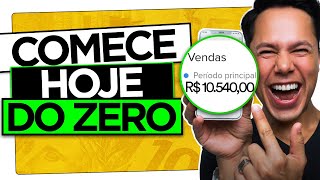 COMECE
HOJE
DO ZERO

Vendas
Período principal
R$ 10.540,00